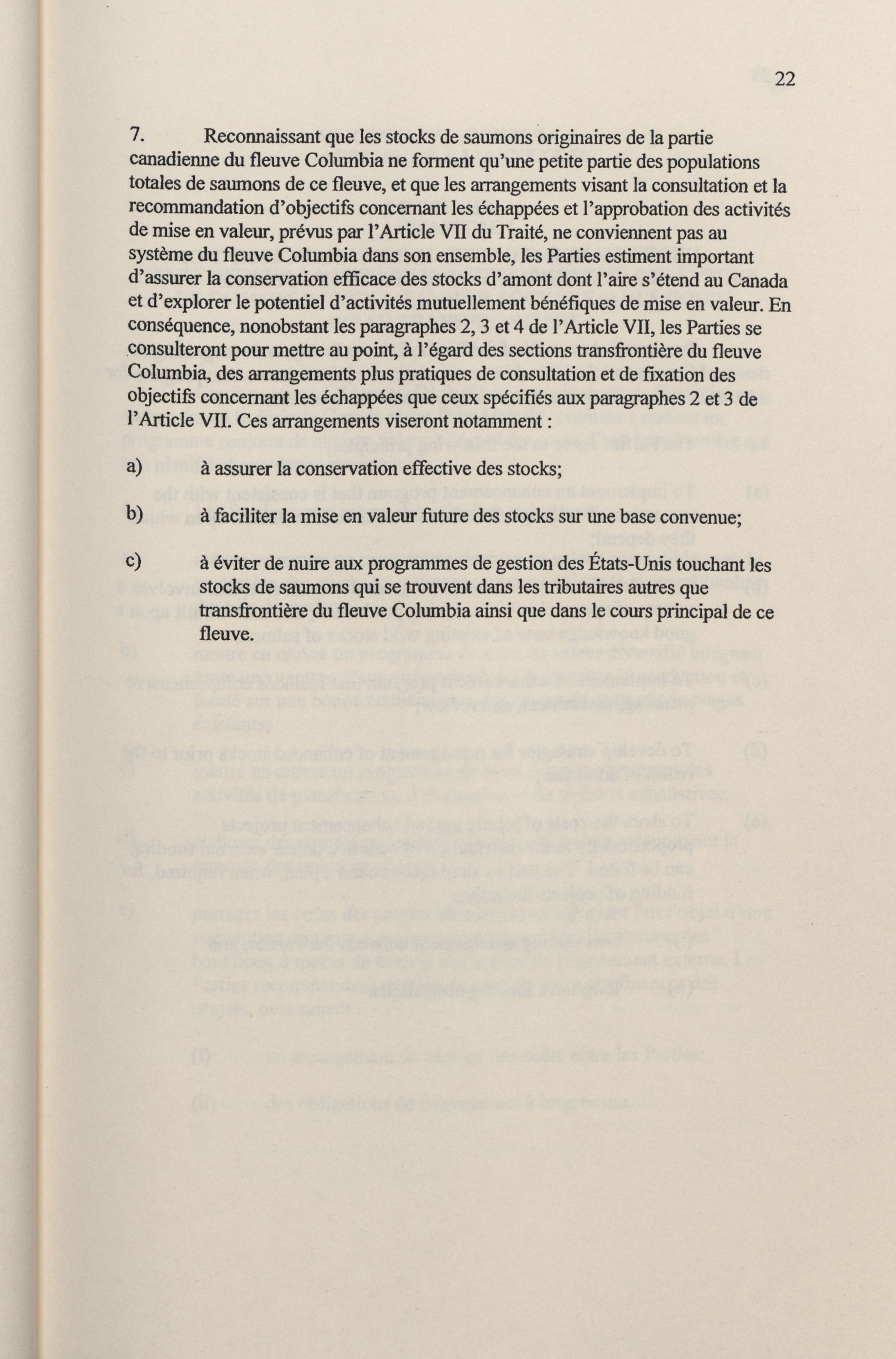 22

7. Reconnaissant que les stocks de saumons originaires de la partie canadienne du fleuve Columbia ne forment qu'une petite partie des populations totales de saumons de ce fleuve, et que les arrangements visant la consultation et la recommandation d'objectifs concernant les échappées et l'approbation des activités de mise en valeur, prévus par l'Article VII du Traité, ne conviennent pas au système du fleuve Columbia dans son ensemble, les Parties estiment important d'assurer la conservation efficace des stocks d'amont dont l'aire s'étend au Canada et d'explorer le potentiel d'activités mutuellement bénéfiques de mise en valeur. En conséquence, nonobstant les paragraphes 2, 3 et 4 de l'Article VII, les Parties se consulteront pour mettre au point, à l'égard des sections transfrontière du fleuve Columbia, des arrangements plus pratiques de consultation et de fixation des objectifs concernant les échappées que ceux spécifiés aux paragraphes 2 et 3 de l'Article VII. Ces arrangements viseront notamment :

a) à assurer la conservation effective des stocks;

b) à faciliter la mise en valeur future des stocks sur une base convenue;

c) à éviter de nuire aux programmes de gestion des États-Unis touchant les stocks de saumons qui se trouvent dans les tributaires autres que transfrontière du fleuve Columbia ainsi que dans le cours principal de ce fleuve.